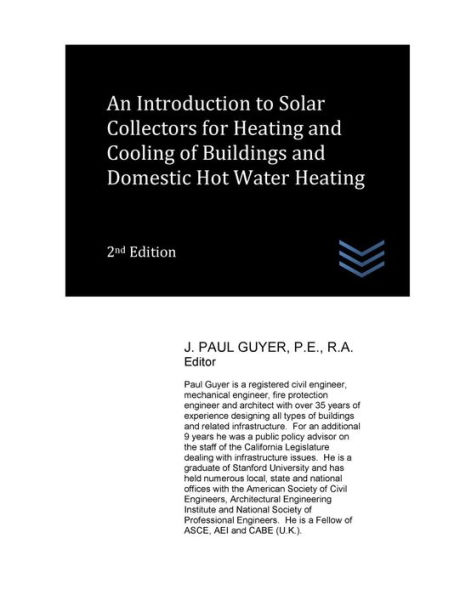 An Introduction to Solar Collectors for Heating and Cooling of Buildings and Domestic Hot Water Heating

2nd Edition

J. PAUL GUYER, P.E., R.A.
Editor

Paul Guyer is a registered civil engineer, mechanical engineer, fire protection engineer and architect with over 35 years of experience designing all types of buildings and related infrastructure. For an additional 9 years he was a public policy advisor on the staff of the California Legislature dealing with infrastructure issues. He is a graduate of Stanford University and has held numerous local, state and national offices with the American Society of Civil Engineers, Architectural Engineering Institute and National Society of Professional Engineers. He is a Fellow of ASCE, AEI and CABE (U.K.).